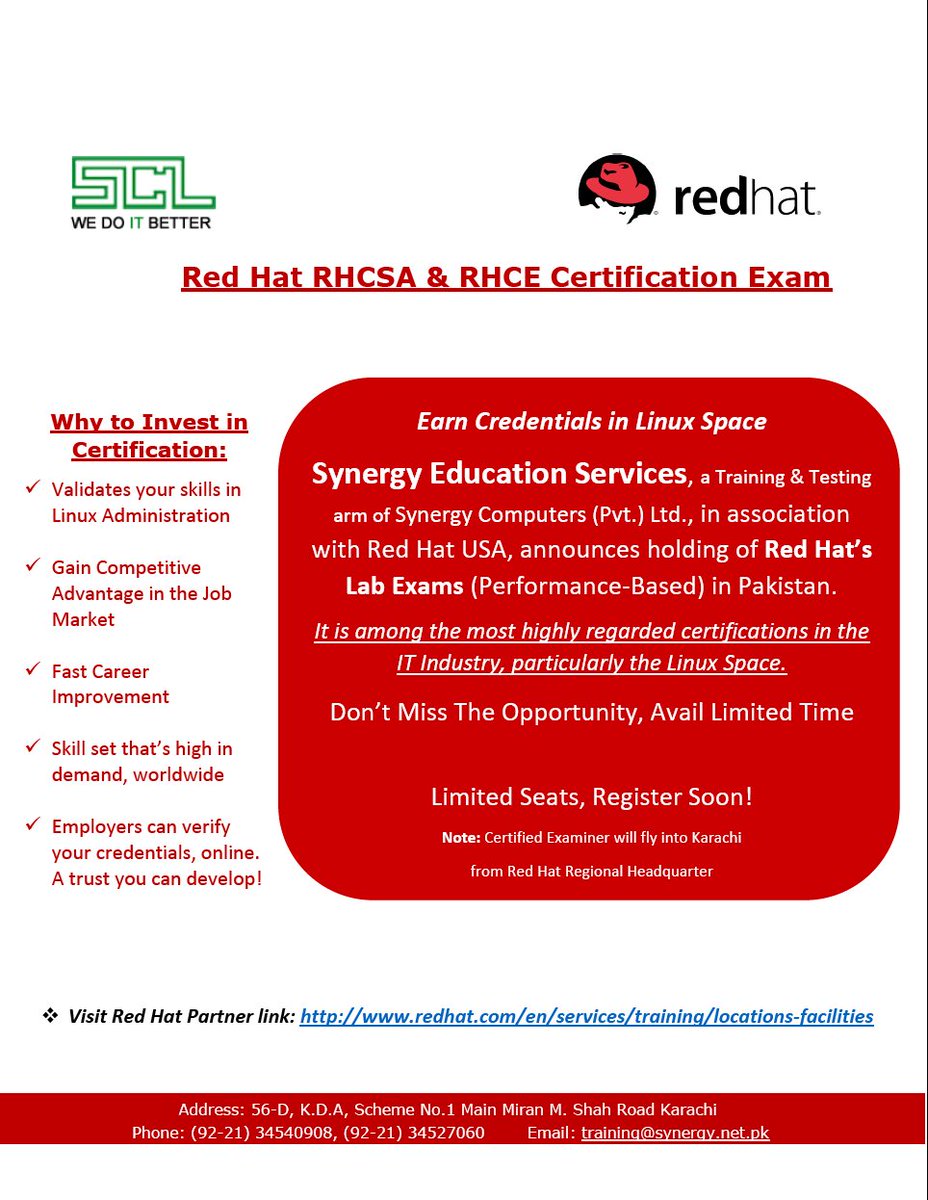 SCL
WE DO IT BETTER

redhat.

Red Hat RHCSA & RHCE Certification Exam

Why to Invest in Certification:

✓ Validates your skills in Linux Administration

✓ Gain Competitive Advantage in the Job Market

✓ Fast Career Improvement

✓ Skill set that's high in demand, worldwide

✓ Employers can verify your credentials, online. A trust you can develop!

Earn Credentials in Linux Space

Synergy Education Services, a Training & Testing arm of Synergy Computers (Pvt.) Ltd., in association with Red Hat USA, announces holding of Red Hat's Lab Exams (Performance-Based) in Pakistan.

It is among the most highly regarded certifications in the IT Industry, particularly the Linux Space.

Don't Miss The Opportunity, Avail Limited Time

Limited Seats, Register Soon!

Note: Certified Examiner will fly into Karachi from Red Hat Regional Headquarter

❖ Visit Red Hat Partner link: http://www.redhat.com/en/services/training/locations-facilities

Address: 56-D, K.D.A, Scheme No.1 Main Miran M. Shah Road Karachi
Phone: (92-21) 34540908, (92-21) 34527060 Email: training@synergy.net.pk